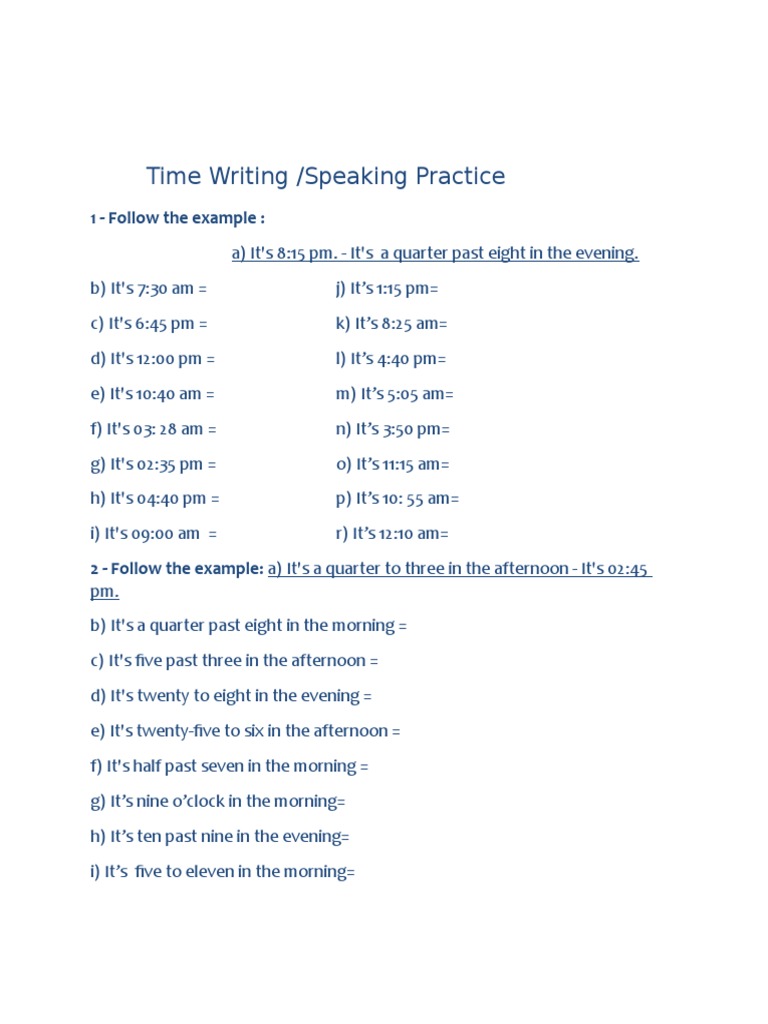 Time Writing /Speaking Practice

1 - Follow the example :

a) It's 8:15 pm. - It's a quarter past eight in the evening.

b) It's 7:30 am =

c) It's 6:45 pm =

d) It's 12:00 pm =

e) It's 10:40 am =

f) It's 03: 28 am =

g) It's 02:35 pm =

h) It's 04:40 pm =

i) It's 09:00 am =

j) It's 1:15 pm=

k) It's 8:25 am=

l) It's 4:40 pm=

m) It's 5:05 am=

n) It's 3:50 pm=

o) It's 11:15 am=

p) It's 10: 55 am=

r) It's 12:10 am=

2 - Follow the example: a) It's a quarter to three in the afternoon - It's 02:45 pm.

b) It's a quarter past eight in the morning =

c) It's five past three in the afternoon =

d) It's twenty to eight in the evening =

e) It's twenty-five to six in the afternoon =

f) It's half past seven in the morning =

g) It's nine o'clock in the morning=

h) It's ten past nine in the evening=

i) It's five to eleven in the morning=